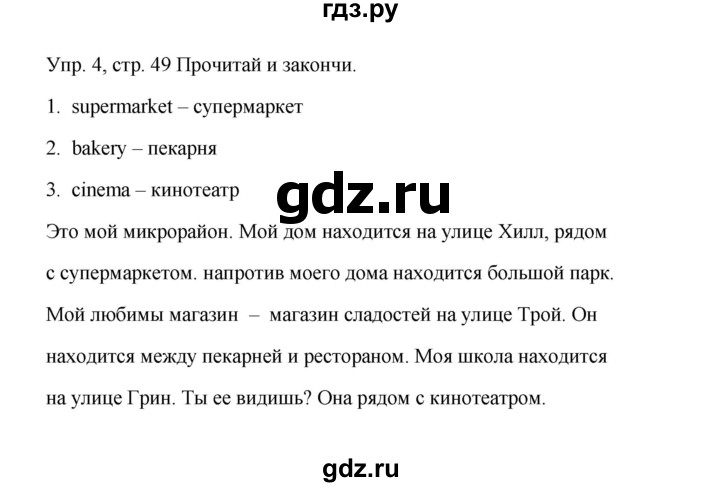 гдз.ру

Упр. 4, стр. 49 Прочитай и закончи.

1. supermarket – супермаркет

2. bakery – пекарня

3. cinema – кинотеатр

gdz.ru

Это мой микрорайон. Мой дом находится на улице Хилл, рядом с супермаркетом. напротив моего дома находится большой парк. Мой любимы магазин – магазин сладостей на улице Трой. Он находится между пекарней и рестораном. Моя школа находится на улице Грин. Ты ее видишь? Она рядом с кинотеатром.

gdz.ru